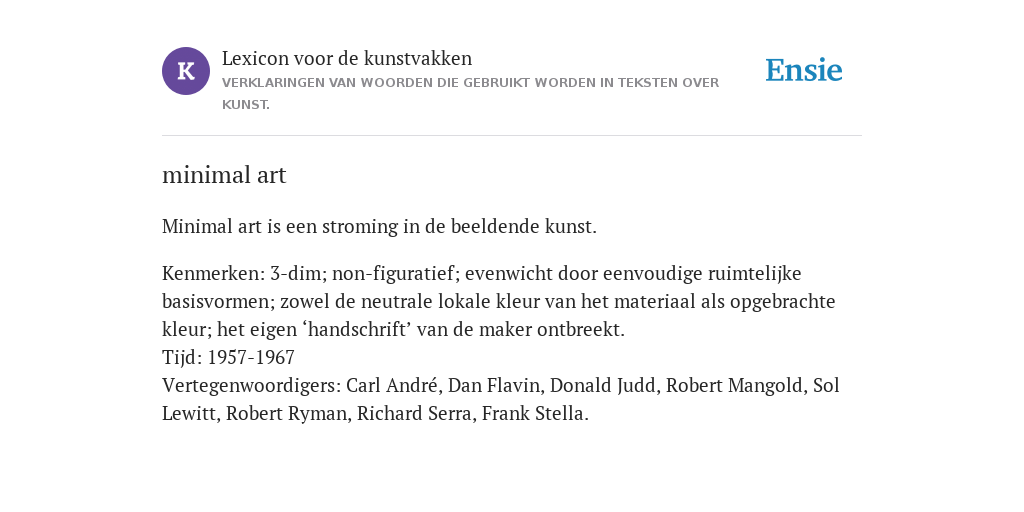 K

Lexicon voor de kunstvakken

VERKLARINGEN VAN WOORDEN DIE GEBRUIKT WORDEN IN TEKSTEN OVER KUNST.

Ensie

minimal art

Minimal art is een stroming in de beeldende kunst.

Kenmerken: 3-dim; non-figuratief; evenwicht door eenvoudige ruimtelijke basisvormen; zowel de neutrale lokale kleur van het materiaal als opgebrachte kleur; het eigen ‘handschrift’ van de maker ontbreekt.
Tijd: 1957-1967
Vertegenwoordigers: Carl André, Dan Flavin, Donald Judd, Robert Mangold, Sol Lewitt, Robert Ryman, Richard Serra, Frank Stella.